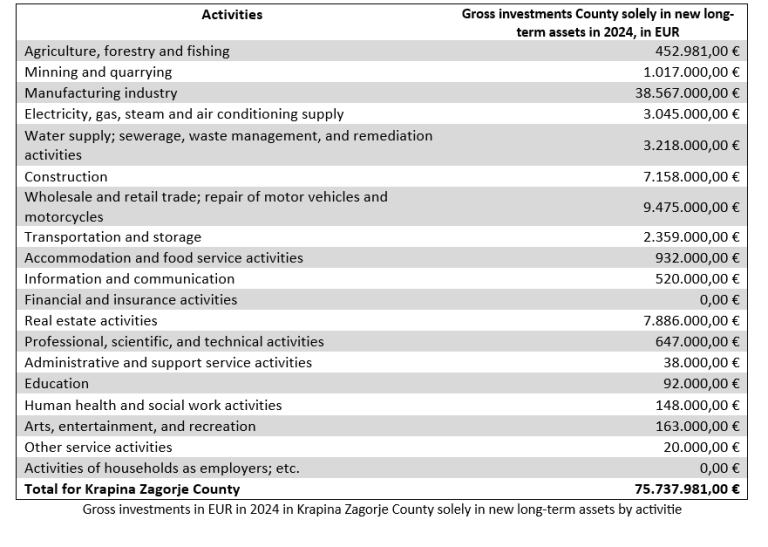 | Activities | Gross investments County solely in new long-term assets in 2024, in EUR |
|---|---|
| Agriculture, forestry and fishing | 452.981,00 € |
| Minning and quarrying | 1.017.000,00 € |
| Manufacturing industry | 38.567.000,00 € |
| Electricity, gas, steam and air conditioning supply | 3.045.000,00 € |
| Water supply; sewerage, waste management, and remediation activities | 3.218.000,00 € |
| Construction | 7.158.000,00 € |
| Wholesale and retail trade; repair of motor vehicles and motorcycles | 9.475.000,00 € |
| Transportation and storage | 2.359.000,00 € |
| Accommodation and food service activities | 932.000,00 € |
| Information and communication | 520.000,00 € |
| Financial and insurance activities | 0,00 € |
| Real estate activities | 7.886.000,00 € |
| Professional, scientific, and technical activities | 647.000,00 € |
| Administrative and support service activities | 38.000,00 € |
| Education | 92.000,00 € |
| Human health and social work activities | 148.000,00 € |
| Arts, entertainment, and recreation | 163.000,00 € |
| Other service activities | 20.000,00 € |
| Activities of households as employers; etc. | 0,00 € |
| **Total for Krapina Zagorje County** | **75.737.981,00 €** |

Gross investments in EUR in 2024 in Krapina Zagorje County solely in new long-term assets by activitie